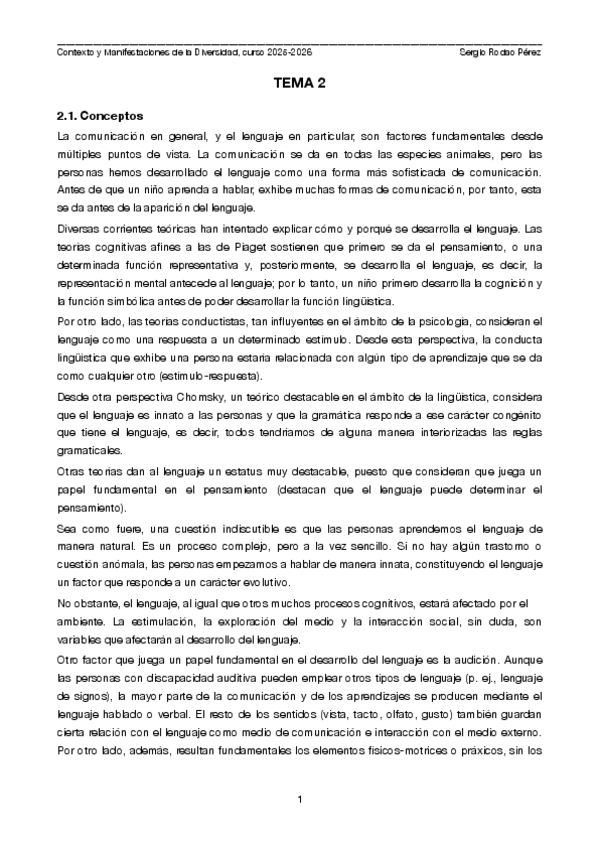 Contexto y Manifestaciones de la Diversidad, curso 2025-2026 Sergio Rodao Pérez

TEMA 2

2.1. Conceptos

La comunicación en general, y el lenguaje en particular, son factores fundamentales desde múltiples puntos de vista. La comunicación se da en todas las especies animales, pero las personas hemos desarrollado el lenguaje como una forma más sofisticada de comunicación. Antes de que un niño aprenda a hablar, exhibe muchas formas de comunicación, por tanto, esta se da antes de la aparición del lenguaje.

Diversas corrientes teóricas han intentado explicar cómo y porqué se desarrolla el lenguaje. Las teorías cognitivas afines a las de Piaget sostienen que primero se da el pensamiento, o una determinada función representativa y, posteriormente, se desarrolla el lenguaje, es decir, la representación mental antecede al lenguaje; por lo tanto, un niño primero desarrolla la cognición y la función simbólica antes de poder desarrollar la función lingüística.

Por otro lado, las teorías conductistas, tan influyentes en el ámbito de la psicología, consideran el lenguaje como una respuesta a un determinado estímulo. Desde esta perspectiva, la conducta lingüística que exhibe una persona estaría relacionada con algún tipo de aprendizaje que se da como cualquier otro (estímulo-respuesta).

Desde otra perspectiva Chomsky, un teórico destacable en el ámbito de la lingüística, considera que el lenguaje es innato a las personas y que la gramática responde a ese carácter congénito que tiene el lenguaje, es decir, todos tendríamos de alguna manera interiorizadas las reglas gramaticales.

Otras teorías dan al lenguaje un estatus muy destacable, puesto que consideran que juega un papel fundamental en el pensamiento (destacan que el lenguaje puede determinar el pensamiento).

Sea como fuere, una cuestión indiscutible es que las personas aprendemos el lenguaje de manera natural. Es un proceso complejo, pero a la vez sencillo. Si no hay algún trastorno o cuestión anómala, las personas empezamos a hablar de manera innata, constituyendo el lenguaje un factor que responde a un carácter evolutivo.

No obstante, el lenguaje, al igual que otros muchos procesos cognitivos, estará afectado por el ambiente. La estimulación, la exploración del medio y la interacción social, sin duda, son variables que afectarán al desarrollo del lenguaje.

Otro factor que juega un papel fundamental en el desarrollo del lenguaje es la audición. Aunque las personas con discapacidad auditiva pueden emplear otros tipos de lenguaje (p. ej., lenguaje de signos), la mayor parte de la comunicación y de los aprendizajes se producen mediante el lenguaje hablado o verbal. El resto de los sentidos (vista, tacto, olfato, gusto) también guardan cierta relación con el lenguaje como medio de comunicación e interacción con el medio externo. Por otro lado, además, resultan fundamentales los elementos físicos-motrices o práxicos, sin los

1